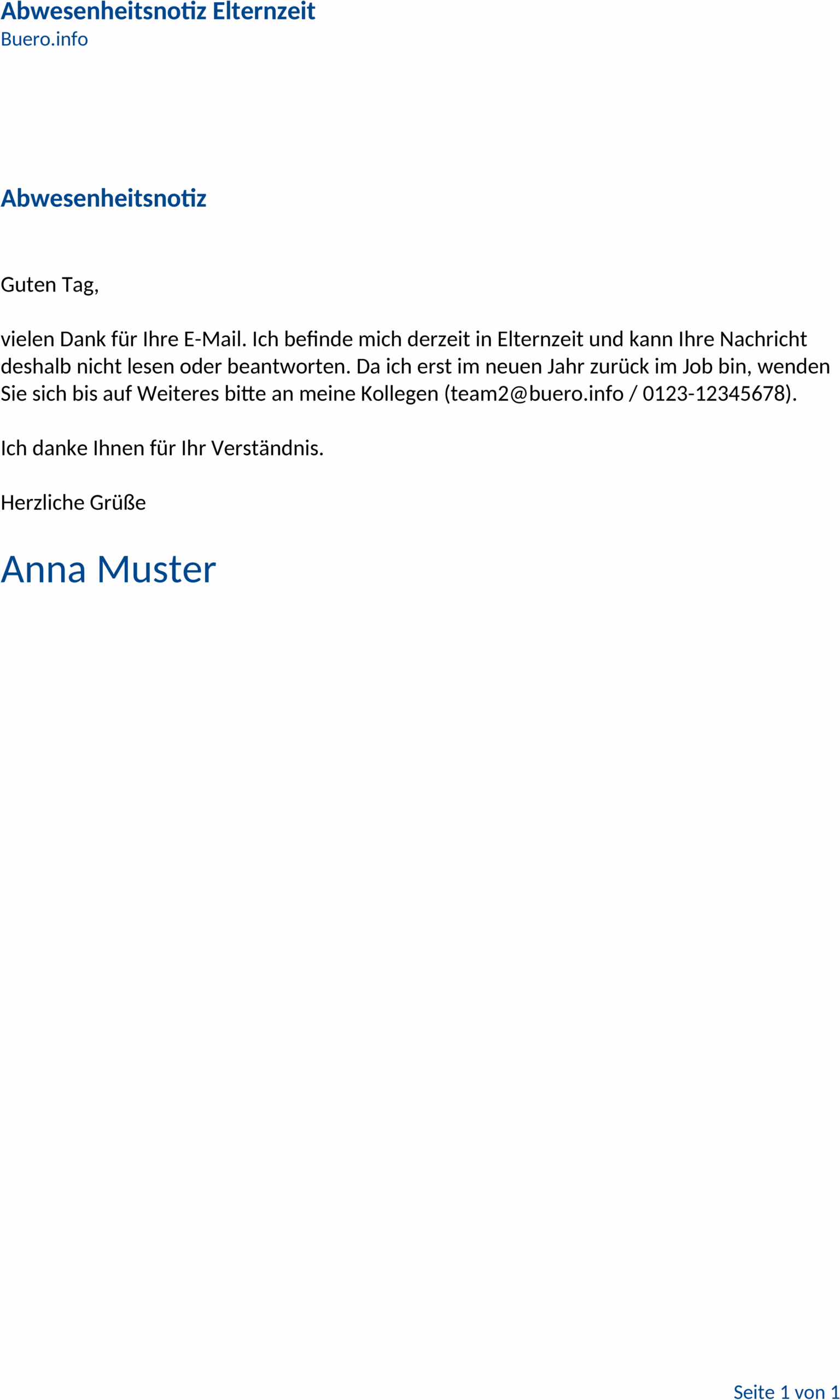 Abwesenheitsnotiz Elternzeit
Buero.info

Abwesenheitsnotiz

Guten Tag,

vielen Dank für Ihre E-Mail. Ich befinde mich derzeit in Elternzeit und kann Ihre Nachricht deshalb nicht lesen oder beantworten. Da ich erst im neuen Jahr zurück im Job bin, wenden Sie sich bis auf Weiteres bitte an meine Kollegen (team2@buero.info / 0123-12345678).

Ich danke Ihnen für Ihr Verständnis.

Herzliche Grüße

Anna Muster

Seite 1 von 1